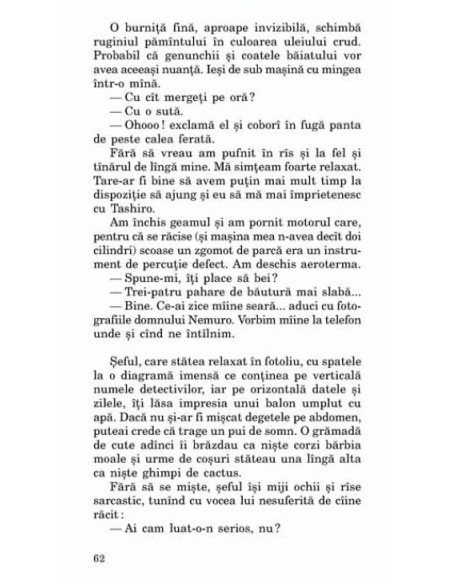 O burniță fină, aproape invizibilă, schimbă ruginiul pămîntului în culoarea uleiului crud. Probabil că genunchii și coatele băiatului vor avea aceeași nuanță. Ieși de sub mașină cu mingea într-o mînă.
— Cu cît mergeți pe oră?
— Cu o sută.
— Ohooo! exclamă el și coborî în fugă panta de peste calea ferată.
Fără să vreau am pufnit în rîs și la fel și tînărul de lîngă mine. Mă simțeam foarte relaxat. Tare-ar fi bine să avem puțin mai mult timp la dispoziție să ajung și eu să mă mai împrietenesc cu Tashiro.
Am închis geamul și am pornit motorul care, pentru că se răcise (și mașina mea n-avea decît doi cilindri) scoase un zgomot de parcă era un instrument de percuție defect. Am deschis aeroterma.
— Spune-mi, îți place să bei?
— Trei-patru pahare de băutură mai slabă...
— Bine. Ce-ai zice mîine seară... aduci cu fotografiile domnului Nemuro. Vorbim mîine la telefon unde și cînd ne întîlnim.

Șeful, care stătea relaxat în fotoliu, cu spatele la o diagramă imensă ce conținea pe verticală numele detectivilor, iar pe orizontală datele și zilele, îți lăsa impresia unui balon umplut cu apă. Dacă nu și-ar fi mișcat degetele pe abdomen, puteai crede că trage un pui de somn. O grămadă de cute adînci îi brăzdau ca niște corzi bărbia moale și urme de coșuri stăteau una lîngă alta ca niște ghimpi de cactus.
Fără să se miște, șeful își miji ochii și rîse sarcastic, tunînd cu vocea lui nesuferită de cîine răcit:
— Ai cam luat-o-n serios, nu?

62